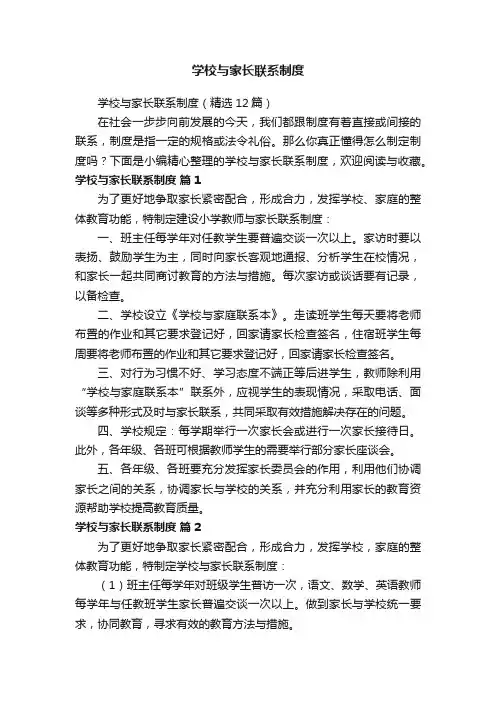 学校与家长联系制度

学校与家长联系制度（精选12篇）

在社会一步步向前发展的今天，我们都跟制度有着直接或间接的联系，制度是指一定的规格或法令礼俗。那么你真正懂得怎么制定制度吗？下面是小编精心整理的学校与家长联系制度，欢迎阅读与收藏。

学校与家长联系制度 篇1

为了更好地争取家长紧密配合，形成合力，发挥学校、家庭的整体教育功能，特制定建设小学教师与家长联系制度：

一、班主任每学年对任教学生要普遍交谈一次以上。家访时要以表扬、鼓励学生为主，同时向家长客观地通报、分析学生在校情况，和家长一起共同商讨教育的方法与措施。每次家访或谈话要有记录，以备检查。

二、学校设立《学校与家庭联系本》。走读班学生每天要将老师布置的作业和其它要求登记好，回家请家长检查签名，住宿班学生每周要将老师布置的作业和其它要求登记好，回家请家长检查签名。

三、对行为习惯不好、学习态度不端正等后进学生，教师除利用“学校与家庭联系本”联系外，应视学生的表现情况，采取电话、面谈等多种形式及时与家长联系，共同采取有效措施解决存在的问题。

四、学校规定：每学期举行一次家长会或进行一次家长接待日。此外，各年级、各班可根据教师学生的需要举行部分家长座谈会。

五、各年级、各班要充分发挥家长委员会的作用，利用他们协调家长之间的关系，协调家长与学校的关系，并充分利用家长的教育资源帮助学校提高教育质量。

学校与家长联系制度 篇2

为了更好地争取家长紧密配合，形成合力，发挥学校，家庭的整体教育功能，特制定学校与家长联系制度：

（1）班主任每学年对班级学生普访一次，语文、数学、英语教师每学年与任教班学生家长普遍交谈一次以上。做到家长与学校统一要求，协同教育，寻求有效的教育方法与措施。